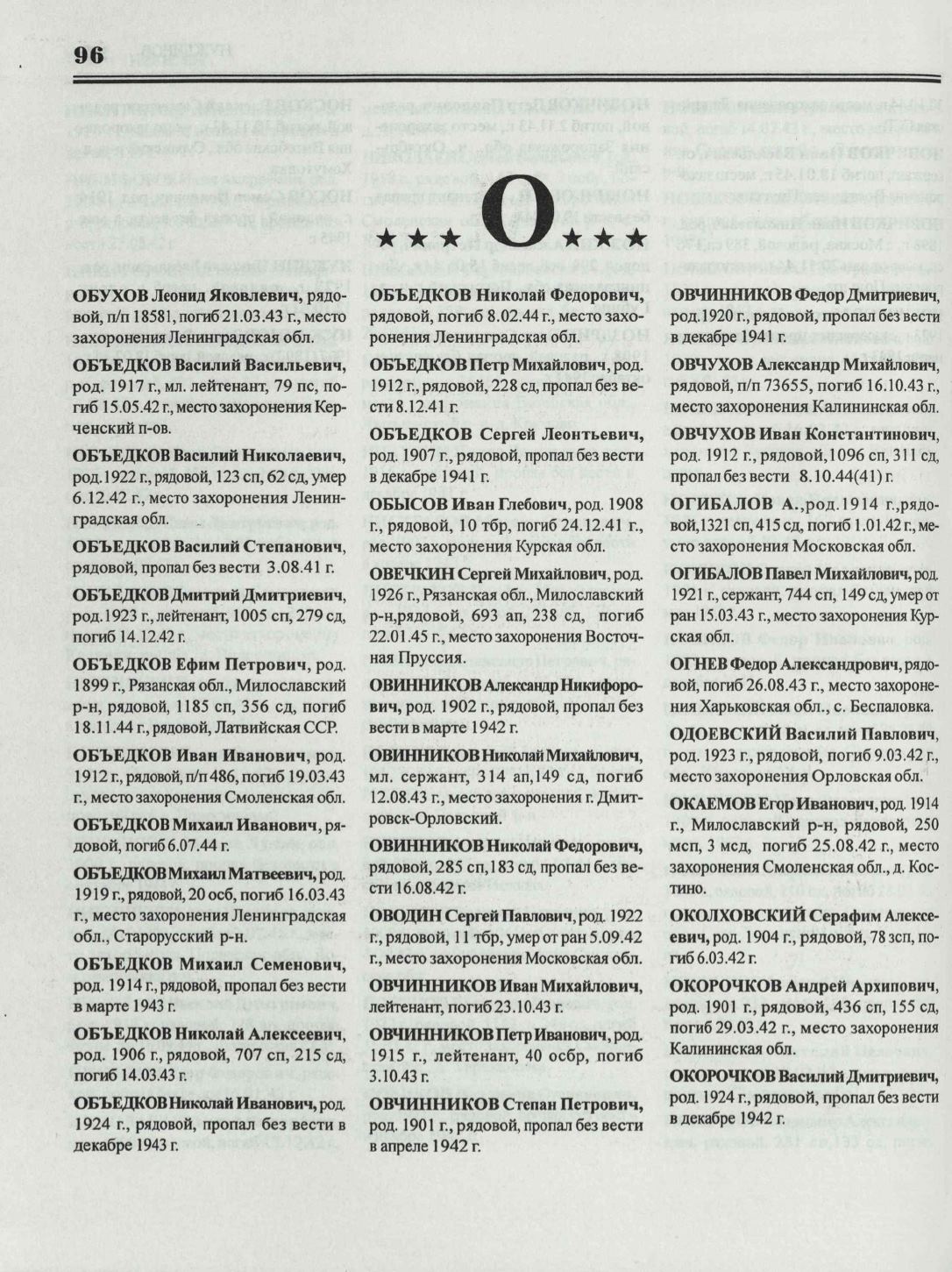 96

★★★ О ★★★

ОБУХОВ Леонид Яковлевич, рядовой, п/п 18581, погиб 21.03.43 г., место захоронения Ленинградская обл.

ОБЪЕДКОВ Василий Васильевич, род. 1917 г., мл. лейтенант, 79 пс, погиб 15.05.42 г., место захоронения Керченский п-ов.

ОБЪЕДКОВ Василий Николаевич, род.1922 г., рядовой, 123 сп, 62 сд, умер 6.12.42 г., место захоронения Ленинградская обл.

ОБЪЕДКОВ Василий Степанович, рядовой, пропал без вести 3.08.41 г.

ОБЪЕДКОВ Дмитрий Дмитриевич, род.1923 г., лейтенант, 1005 сп, 279 сд, погиб 14.12.42 г.

ОБЪЕДКОВ Ефим Петрович, род. 1899 г., Рязанская обл., Милославский р-н, рядовой, 1185 сп, 356 сд, погиб 18.11.44 г., рядовой, Латвийская ССР.

ОБЪЕДКОВ Иван Иванович, род. 1912 г., рядовой, п/п 486, погиб 19.03.43 г., место захоронения Смоленская обл.

ОБЪЕДКОВ Михаил Иванович, рядовой, погиб 6.07.44 г.

ОБЪЕДКОВ Михаил Матвеевич, род. 1919 г., рядовой, 20 осб, погиб 16.03.43 г., место захоронения Ленинградская обл., Старорусский р-н.

ОБЪЕДКОВ Михаил Семенович, род. 1914 г., рядовой, пропал без вести в марте 1943 г.

ОБЪЕДКОВ Николай Алексеевич, род. 1906 г., рядовой, 707 сп, 215 сд, погиб 14.03.43 г.

ОБЪЕДКОВ Николай Иванович, род. 1924 г., рядовой, пропал без вести в декабре 1943 г.

ОБЪЕДКОВ Николай Федорович, рядовой, погиб 8.02.44 г., место захоронения Ленинградская обл.

ОБЪЕДКОВ Петр Михайлович, род. 1912 г., рядовой, 228 сд, пропал без вести 8.12.41 г.

ОБЪЕДКОВ Сергей Леонтьевич, род. 1907 г., рядовой, пропал без вести в декабре 1941 г.

ОБЫСОВ Иван Глебович, род. 1908 г., рядовой, 10 тбр, погиб 24.12.41 г., место захоронения Курская обл.

ОВЕЧКИН Сергей Михайлович, род. 1926 г., Рязанская обл., Милославский р-н,рядовой, 693 ап, 238 сд, погиб 22.01.45 г., место захоронения Восточная Пруссия.

ОВИННИКОВ Александр Никифорович, род. 1902 г., рядовой, пропал без вести в марте 1942 г.

ОВИННИКОВ Николай Михайлович, мл. сержант, 314 ап,149 сд, погиб 12.08.43 г., место захоронения г. Дмитровск-Орловский.

ОВИННИКОВ Николай Федорович, рядовой, 285 сп,183 сд, пропал без вести 16.08.42 г.

ОВОДИН Сергей Павлович, род. 1922 г., рядовой, 11 тбр, умер от ран 5.09.42 г., место захоронения Московская обл.

ОВЧИННИКОВ Иван Михайлович, лейтенант, погиб 23.10.43 г.

ОВЧИННИКОВ Петр Иванович, род. 1915 г., лейтенант, 40 осбр, погиб 3.10.43 г.

ОВЧИННИКОВ Степан Петрович, род. 1901 г., рядовой, пропал без вести в апреле 1942 г.

ОВЧИННИКОВ Федор Дмитриевич, род.1920 г., рядовой, пропал без вести в декабре 1941 г.

ОВЧУХОВ Александр Михайлович, рядовой, п/п 73655, погиб 16.10.43 г., место захоронения Калининская обл.

ОВЧУХОВ Иван Константинович, род. 1912 г., рядовой,1096 сп, 311 сд, пропал без вести 8.10.44(41) г.

ОГИБАЛОВ А.,род.1914 г.,рядовой,1321 сп, 415 сд, погиб 1.01.42 г., место захоронения Московская обл.

ОГИБАЛОВ Павел Михайлович, род. 1921 г., сержант, 744 сп, 149 сд, умер от ран 15.03.43 г., место захоронения Курская обл.

ОГНЕВ Федор Александрович, рядовой, погиб 26.08.43 г., место захоронения Харьковская обл., с. Беспаловка.

ОДОЕВСКИЙ Василий Павлович, род. 1923 г., рядовой, погиб 9.03.42 г., место захоронения Орловская обл.

ОКАЕМОВ Егор Иванович, род. 1914 г., Милославский р-н, рядовой, 250 мсп, 3 мсд, погиб 25.08.42 г., место захоронения Смоленская обл., д. Костино.

ОКОЛХОВСКИЙ Серафим Алексеевич, род. 1904 г., рядовой, 78 зсп, погиб 6.03.42 г.

ОКОРОЧКОВ Андрей Архипович, род. 1901 г., рядовой, 436 сп, 155 сд, погиб 29.03.42 г., место захоронения Калининская обл.

ОКОРОЧКОВ Василий Дмитриевич, род. 1924 г., рядовой, пропал без вести в декабре 1942 г.